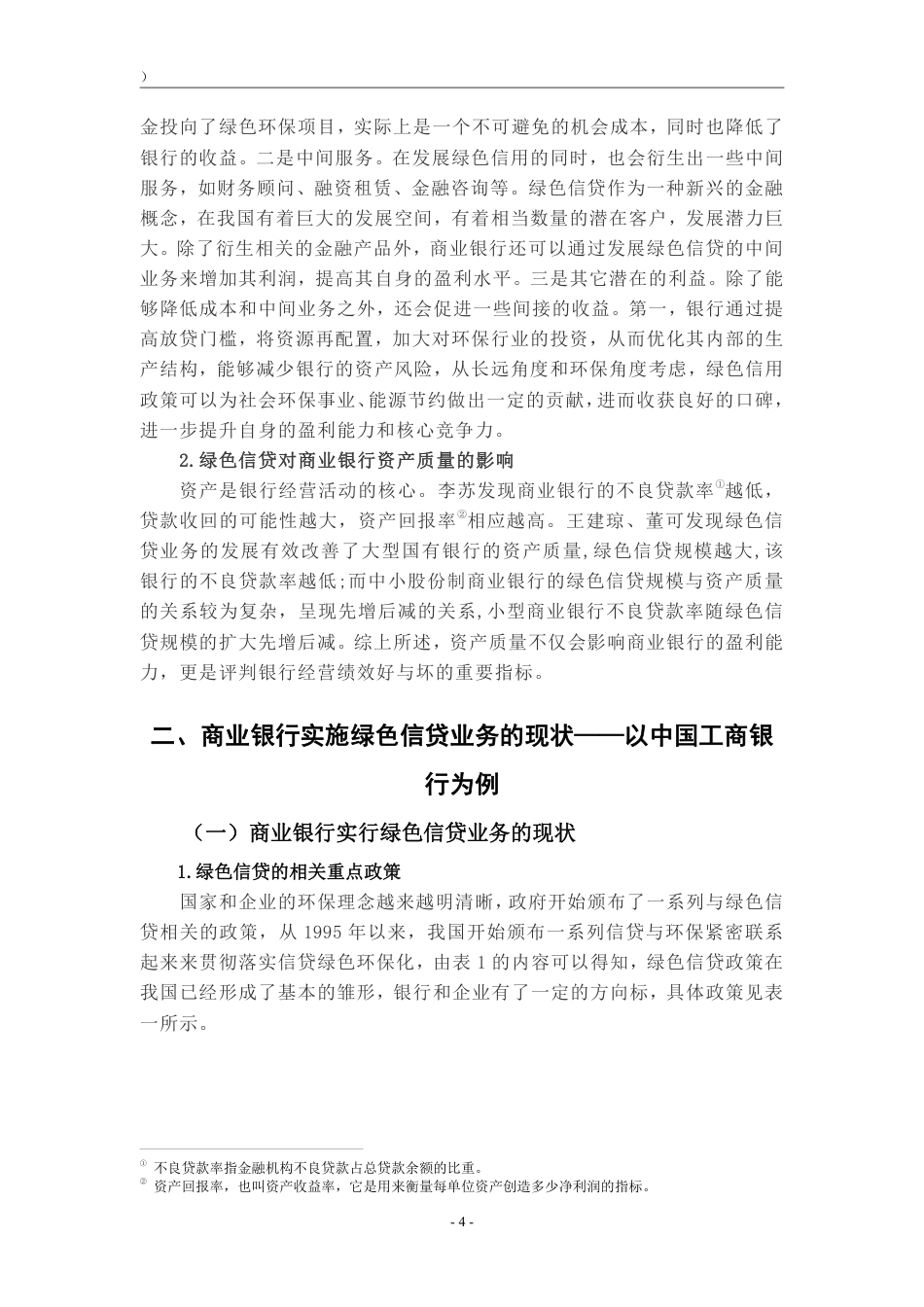 ）

金投向了绿色环保项目，实际上是一个不可避免的机会成本，同时也降低了银行的收益。二是中间服务。在发展绿色信用的同时，也会衍生出一些中间服务，如财务顾问、融资租赁、金融咨询等。绿色信贷作为一种新兴的金融概念，在我国有着巨大的发展空间，有着相当数量的潜在客户，发展潜力巨大。除了衍生相关的金融产品外，商业银行还可以通过发展绿色信贷的中间业务来增加其利润，提高其自身的盈利水平。三是其它潜在的利益。除了能够降低成本和中间业务之外，还会促进一些间接的收益。第一，银行通过提高放贷门槛，将资源再配置，加大对环保行业的投资，从而优化其内部的生产结构，能够减少银行的资产风险，从长远角度和环保角度考虑，绿色信用政策可以为社会环保事业、能源节约做出一定的贡献，进而收获良好的口碑，进一步提升自身的盈利能力和核心竞争力。

2.绿色信贷对商业银行资产质量的影响

资产是银行经营活动的核心。李苏发现商业银行的不良贷款率①越低，贷款收回的可能性越大，资产回报率②相应越高。王建琼、董可发现绿色信贷业务的发展有效改善了大型国有银行的资产质量,绿色信贷规模越大,该银行的不良贷款率越低;而中小股份制商业银行的绿色信贷规模与资产质量的关系较为复杂，呈现先增后减的关系,小型商业银行不良贷款率随绿色信贷规模的扩大先增后减。综上所述，资产质量不仅会影响商业银行的盈利能力，更是评判银行经营绩效好与坏的重要指标。

二、商业银行实施绿色信贷业务的现状——以中国工商银行为例

（一）商业银行实行绿色信贷业务的现状

1.绿色信贷的相关重点政策

国家和企业的环保理念越来越明清晰，政府开始颁布了一系列与绿色信贷相关的政策，从 1995 年以来，我国开始颁布一系列信贷与环保紧密联系起来来贯彻落实信贷绿色环保化，由表 1 的内容可以得知，绿色信贷政策在我国已经形成了基本的雏形，银行和企业有了一定的方向标，具体政策见表一所示。

① 不良贷款率指金融机构不良贷款占总贷款余额的比重。
② 资产回报率，也叫资产收益率，它是用来衡量每单位资产创造多少净利润的指标。

- 4 -